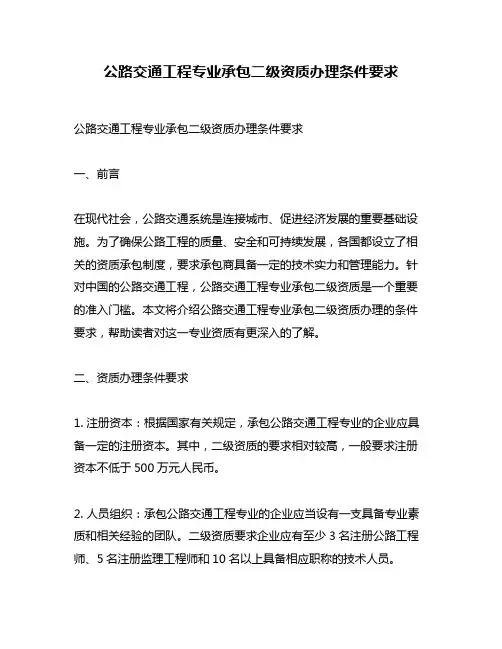 公路交通工程专业承包二级资质办理条件要求

公路交通工程专业承包二级资质办理条件要求

一、前言

在现代社会，公路交通系统是连接城市、促进经济发展的重要基础设施。为了确保公路工程的质量、安全和可持续发展，各国都设立了相关的资质承包制度，要求承包商具备一定的技术实力和管理能力。针对中国的公路交通工程，公路交通工程专业承包二级资质是一个重要的准入门槛。本文将介绍公路交通工程专业承包二级资质办理的条件要求，帮助读者对这一专业资质有更深入的了解。

二、资质办理条件要求

1. 注册资本：根据国家有关规定，承包公路交通工程专业的企业应具备一定的注册资本。其中，二级资质的要求相对较高，一般要求注册资本不低于 500 万元人民币。

2. 人员组织：承包公路交通工程专业的企业应当设有一支具备专业素质和相关经验的团队。二级资质要求企业应有至少 3 名注册公路工程师、5 名注册监理工程师和 10 名以上具备相应职称的技术人员。